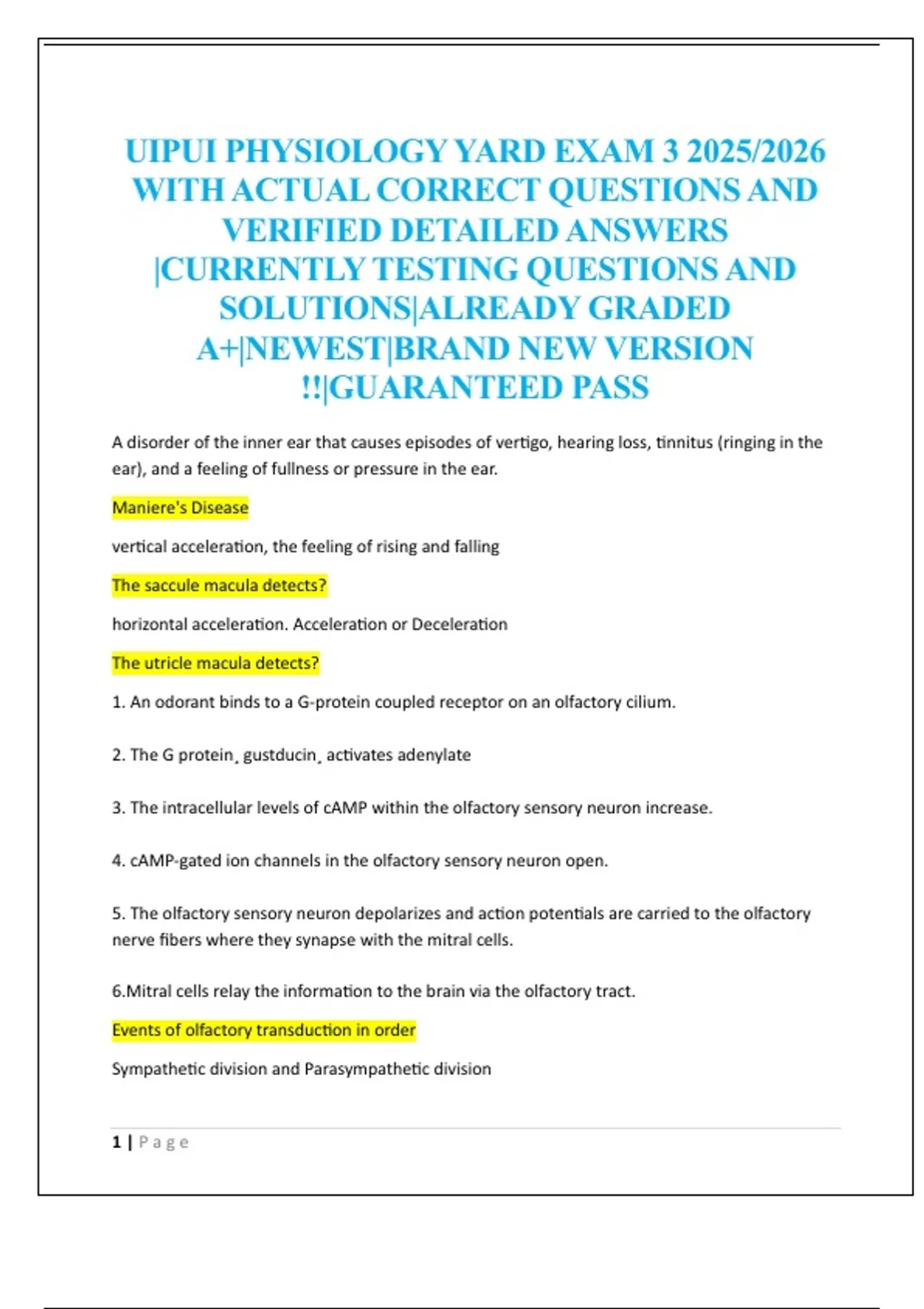 UIPUI PHYSIOLOGY YARD EXAM 3 2025/2026 WITH ACTUAL CORRECT QUESTIONS AND VERIFIED DETAILED ANSWERS |CURRENTLY TESTING QUESTIONS AND SOLUTIONS|ALREADY GRADED A+|NEWEST|BRAND NEW VERSION !!|GUARANTEED PASS

A disorder of the inner ear that causes episodes of vertigo, hearing loss, tinnitus (ringing in the ear), and a feeling of fullness or pressure in the ear.

Maniere's Disease

vertical acceleration, the feeling of rising and falling

The saccule macula detects?

horizontal acceleration. Acceleration or Deceleration

The utricle macula detects?

1. An odorant binds to a G-protein coupled receptor on an olfactory cilium.

2. The G protein¸ gustducin¸ activates adenylate

3. The intracellular levels of cAMP within the olfactory sensory neuron increase.

4. cAMP-gated ion channels in the olfactory sensory neuron open.

5. The olfactory sensory neuron depolarizes and action potentials are carried to the olfactory nerve fibers where they synapse with the mitral cells.

6.Mitral cells relay the information to the brain via the olfactory tract.

Events of olfactory transduction in order

Sympathetic division and Parasympathetic division

1 | Page